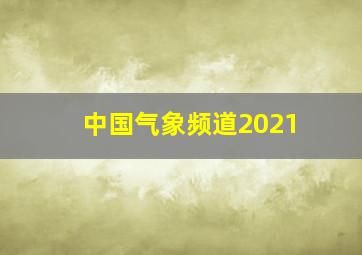 中国气象频道2021